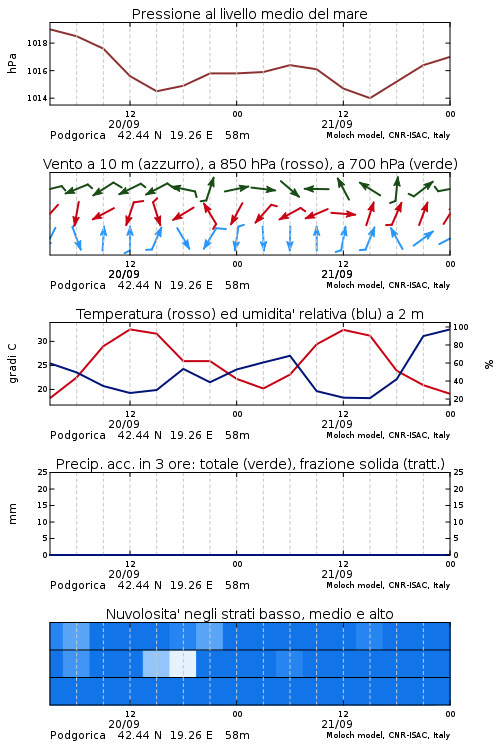 Pressione al livello medio del mare

hPa

1018
1016
1014

12
20/09
00
12
21/09
00

Podgorica 42.44 N 19.26 E 58m
Moloch model, CNR-ISAC, Italy

Vento a 10 m (azzurro), a 850 hPa (rosso), a 700 hPa (verde)

12
20/09
00
12
21/09
00

Podgorica 42.44 N 19.26 E 58m
Moloch model, CNR-ISAC, Italy

Temperatura (rosso) ed umidita' relativa (blu) a 2 m

gradi C

30
25
20

100
80
60
40
20

%

12
20/09
00
12
21/09
00

Podgorica 42.44 N 19.26 E 58m
Moloch model, CNR-ISAC, Italy

Precip. acc. in 3 ore: totale (verde), frazione solida (tratt.)

mm

25
20
15
10
5
0

25
20
15
10
5
0

12
20/09
00
12
21/09
00

Podgorica 42.44 N 19.26 E 58m
Moloch model, CNR-ISAC, Italy

Nuvolosita' negli strati basso, medio e alto

12
20/09
00
12
21/09
00

Podgorica 42.44 N 19.26 E 58m
Moloch model, CNR-ISAC, Italy